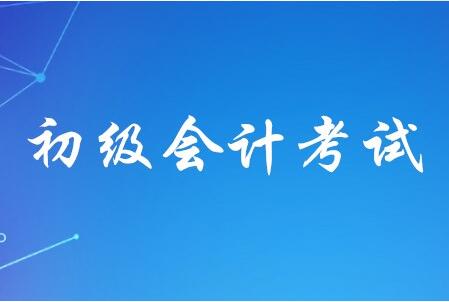 初级会计考试